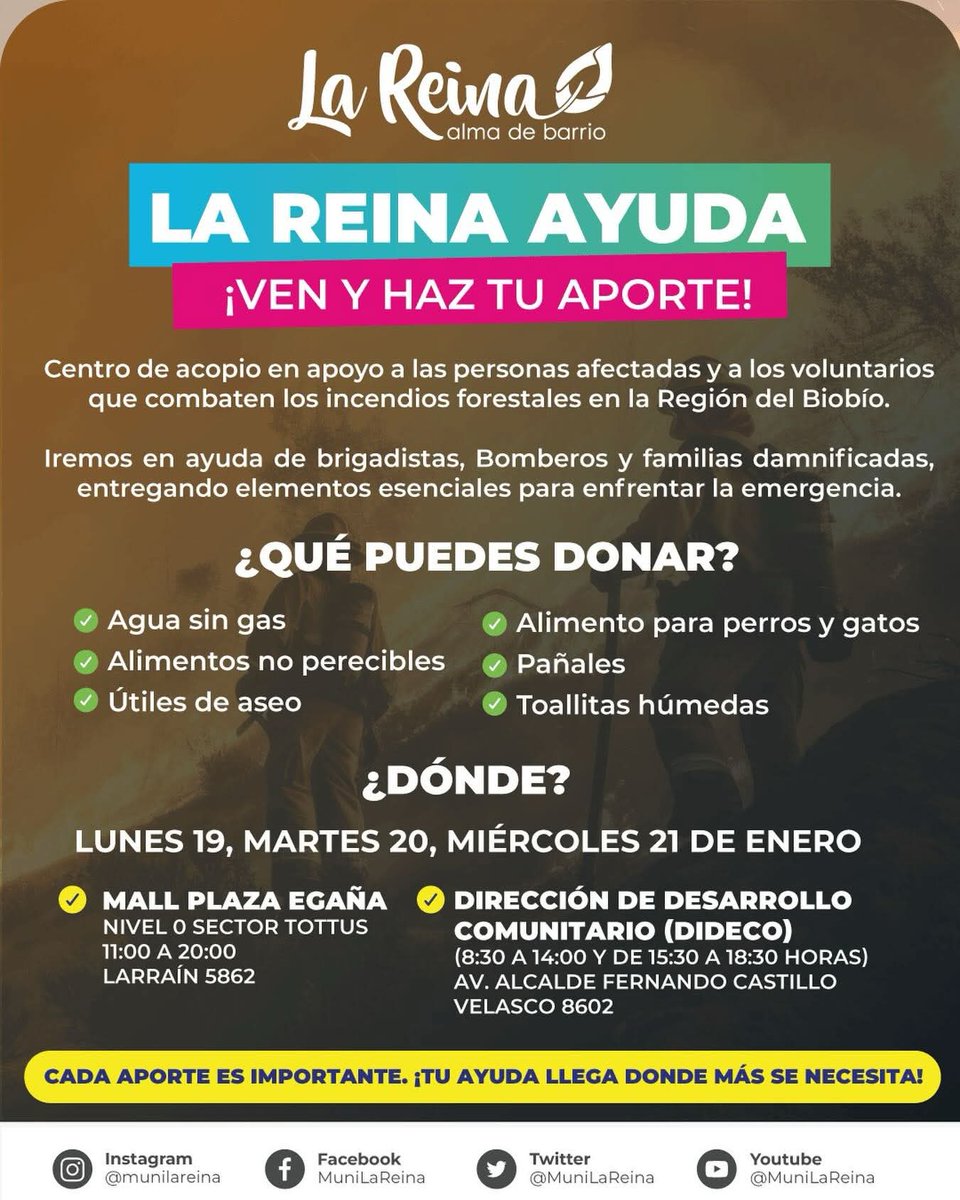 La Reina
alma de barrio

LA REINA AYUDA
¡VEN Y HAZ TU APORTE!

Centro de acopio en apoyo a las personas afectadas y a los voluntarios que combaten los incendios forestales en la Región del Biobío.

Iremos en ayuda de brigadistas, Bomberos y familias damnificadas, entregando elementos esenciales para enfrentar la emergencia.

¿QUÉ PUEDES DONAR?

Agua sin gas
Alimentos no perecibles
Útiles de aseo

Alimento para perros y gatos
Pañales
Toallitas húmedas

¿DÓNDE?

LUNES 19, MARTES 20, MIÉRCOLES 21 DE ENERO

MALL PLAZA EGAÑA
NIVEL 0 SECTOR TOTTUS
11:00 A 20:00
LARRAÍN 5862

DIRECCIÓN DE DESARROLLO COMUNITARIO (DIDECO)
(8:30 A 14:00 Y DE 15:30 A 18:30 HORAS)
AV. ALCALDE FERNANDO CASTILLO VELASCO 8602

CADA APORTE ES IMPORTANTE. ¡TU AYUDA LLEGA DONDE MÁS SE NECESITA!

Instagram
@munilareina

Facebook
MuniLaReina

Twitter
@MuniLaReina

Youtube
@MuniLaReina